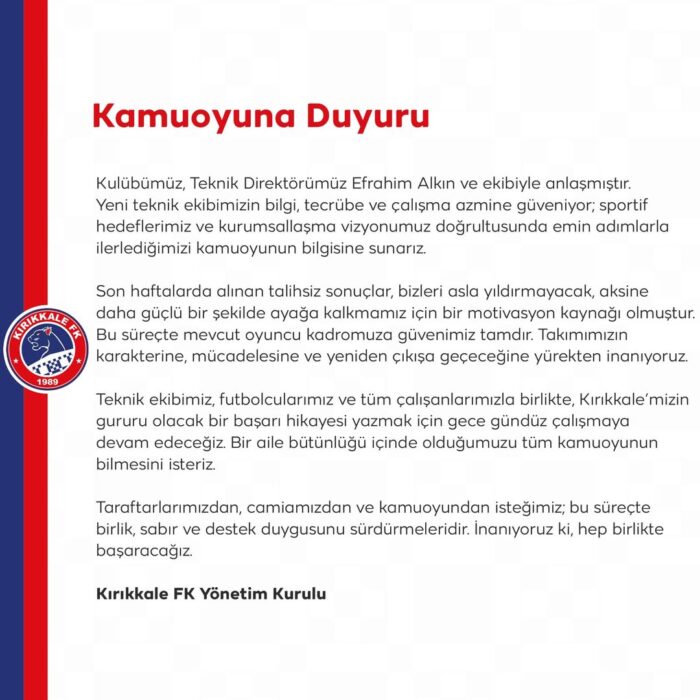 KIRIKKALE FK
1989

Kamuoyuna Duyuru

Kulübümüz, Teknik Direktörümüz Efrahim Alkın ve ekibiyle anlaşmıştır. Yeni teknik ekibimizin bilgi, tecrübe ve çalışma azmine güveniyor; sportif hedeflerimiz ve kurumsallaşma vizyonumuz doğrultusunda emin adımlarla ilerlediğimizi kamuoyunun bilgisine sunarız.

Son haftalarda alınan talihsiz sonuçlar, bizleri asla yıldırmayacak, aksine daha güçlü bir şekilde ayağa kalkmamız için bir motivasyon kaynağı olmuştur. Bu süreçte mevcut oyuncu kadromuza güvenimiz tamdır. Takımımızın karakterine, mücadelesine ve yeniden çıkışa geçeceğine yürekten inanıyoruz.

Teknik ekibimiz, futbolcularımız ve tüm çalışanlarımızla birlikte, Kırıkkale'mizin gururu olacak bir başarı hikayesi yazmak için gece gündüz çalışmaya devam edeceğiz. Bir aile bütünlüğü içinde olduğumuzu tüm kamuoyunun bilmesini isteriz.

Taraftarlarımızdan, camiamızdan ve kamuoyundan isteğimiz; bu süreçte birlik, sabır ve destek duygusunu sürdürmeleridir. İnanıyoruz ki, hep birlikte başaracağız.

Kırıkkale FK Yönetim Kurulu